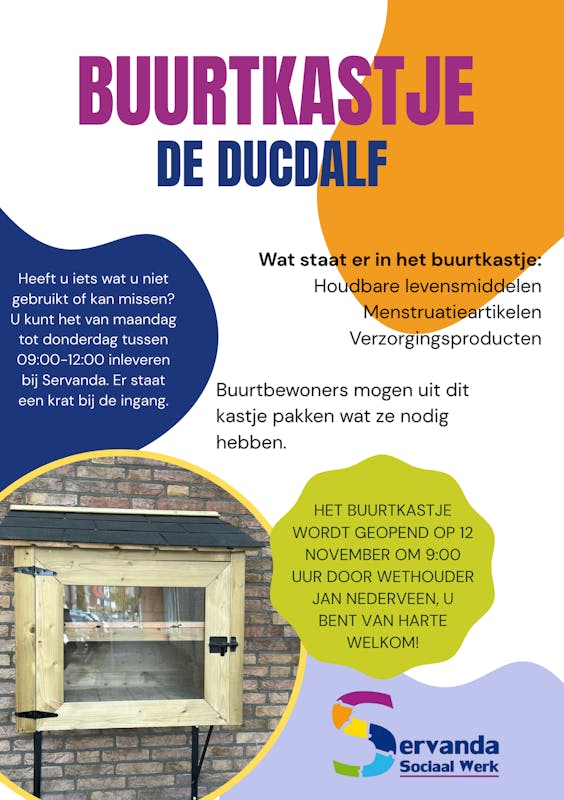 BUURTKASTJE
DE DUCDALF

Heeft u iets wat u niet gebruikt of kan missen? U kunt het van maandag tot donderdag tussen 09:00-12:00 inleveren bij Servanda. Er staat een krat bij de ingang.

Wat staat er in het buurtkastje:
Houdbare levensmiddelen
Menstruatieartikelen
Verzorgingsproducten

Buurtbewoners mogen uit dit kastje pakken wat ze nodig hebben.

HET BUURTKASTJE WORDT GEOPEND OP 12 NOVEMBER OM 9:00 UUR DOOR WETHOUDER JAN NEDERVEEN, U BENT VAN HARTE WELKOM!

Servanda
Sociaal Werk